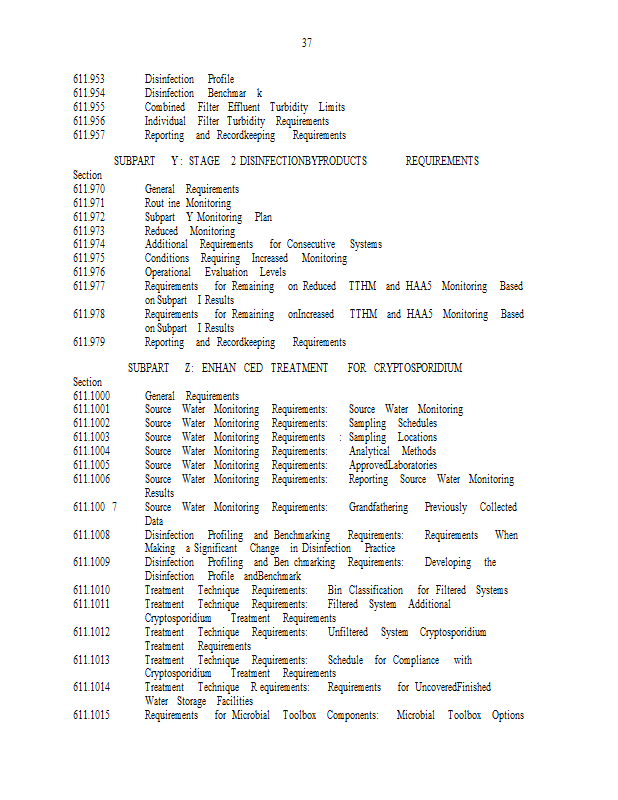 37

611.953 Disinfection Profile
611.954 Disinfection Benchmar k
611.955 Combined Filter Effluent Turbidity Limits
611.956 Individual Filter Turbidity Requirements
611.957 Reporting and Recordkeeping Requirements

SUBPART Y: STAGE 2 DISINFECTIONBYPRODUCTS REQUIREMENTS

Section
611.970 General Requirements
611.971 Rout ine Monitoring
611.972 Subpart Y Monitoring Plan
611.973 Reduced Monitoring
611.974 Additional Requirements for Consecutive Systems
611.975 Conditions Requiring Increased Monitoring
611.976 Operational Evaluation Levels
611.977 Requirements for Remaining on Reduced TTHM and HAA5 Monitoring Based on Subpart I Results
611.978 Requirements for Remaining onIncreased TTHM and HAA5 Monitoring Based on Subpart I Results
611.979 Reporting and Recordkeeping Requirements

SUBPART Z: ENHAN CED TREATMENT FOR CRYPTOSPORIDIUM

Section
611.1000 General Requirements
611.1001 Source Water Monitoring Requirements: Source Water Monitoring
611.1002 Source Water Monitoring Requirements: Sampling Schedules
611.1003 Source Water Monitoring Requirements : Sampling Locations
611.1004 Source Water Monitoring Requirements: Analytical Methods
611.1005 Source Water Monitoring Requirements: ApprovedLaboratories
611.1006 Source Water Monitoring Requirements: Reporting Source Water Monitoring Results
611.100 7 Source Water Monitoring Requirements: Grandfathering Previously Collected Data
611.1008 Disinfection Profiling and Benchmarking Requirements: Requirements When Making a Significant Change in Disinfection Practice
611.1009 Disinfection Profiling and Ben chmarking Requirements: Developing the Disinfection Profile andBenchmark
611.1010 Treatment Technique Requirements: Bin Classification for Filtered Systems
611.1011 Treatment Technique Requirements: Filtered System Additional Cryptosporidium Treatment Requirements
611.1012 Treatment Technique Requirements: Unfiltered System Cryptosporidium Treatment Requirements
611.1013 Treatment Technique Requirements: Schedule for Compliance with Cryptosporidium Treatment Requirements
611.1014 Treatment Technique R equirements: Requirements for UncoveredFinished Water Storage Facilities
611.1015 Requirements for Microbial Toolbox Components: Microbial Toolbox Options